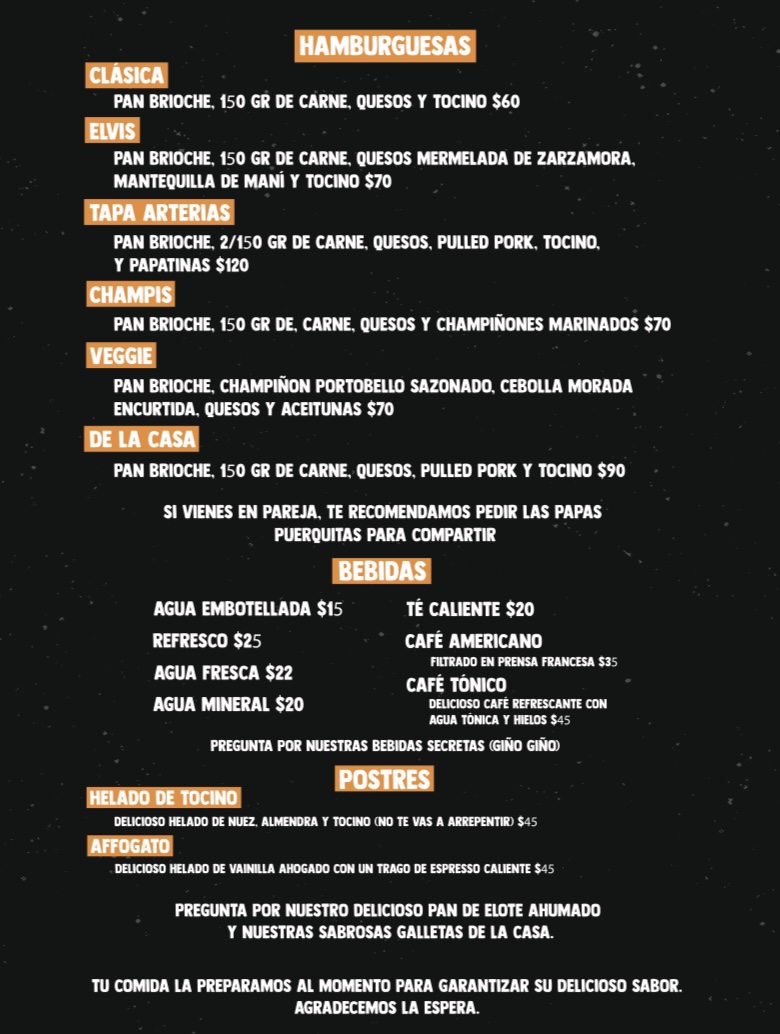 HAMBURGUESAS

CLÁSICA
PAN BRIOCHE, 150 GR DE CARNE, QUESOS Y TOCINO $60

ELVIS
PAN BRIOCHE, 150 GR DE CARNE, QUESOS MERMELADA DE ZARZAMORA, MANTEQUILLA DE MANÍ Y TOCINO $70

TAPA ARTERIAS
PAN BRIOCHE, 2/150 GR DE CARNE, QUESOS, PULLED PORK, TOCINO, Y PAPATINAS $120

CHAMPIS
PAN BRIOCHE, 150 GR DE, CARNE, QUESOS Y CHAMPIÑONES MARINADOS $70

VEGGIE
PAN BRIOCHE, CHAMPIÑON PORTOBELLO SAZONADO, CEBOLLA MORADA ENCURTIDA, QUESOS Y ACEITUNAS $70

DE LA CASA
PAN BRIOCHE, 150 GR DE CARNE, QUESOS, PULLED PORK Y TOCINO $90

SI VIENES EN PAREJA, TE RECOMENDAMOS PEDIR LAS PAPAS PUERQUITAS PARA COMPARTIR

BEBIDAS

AGUA EMBOTELLADA $15
REFRESCO $25
AGUA FRESCA $22
AGUA MINERAL $20

TÉ CALIENTE $20
CAFÉ AMERICANO
FILTRADO EN PRENSA FRANCESA $35
CAFÉ TÓNICO
DELICIOSO CAFÉ REFRESCANTE CON AGUA TÓNICA Y HIELOS $45

PREGUNTA POR NUESTRAS BEBIDAS SECRETAS (GIÑO GIÑO)

POSTRES

HELADO DE TOCINO
DELICIOSO HELADO DE NUEZ, ALMENDRA Y TOCINO (NO TE VAS A ARREPENTIR) $45

AFFOGATO
DELICIOSO HELADO DE VAINILLA AHOGADO CON UN TRAGO DE ESPRESSO CALIENTE $45

PREGUNTA POR NUESTRO DELICIOSO PAN DE ELOTE AHUMADO Y NUESTRAS SABROSAS GALLETAS DE LA CASA.

TU COMIDA LA PREPARAMOS AL MOMENTO PARA GARANTIZAR SU DELICIOSO SABOR. AGRADECEMOS LA ESPERA.